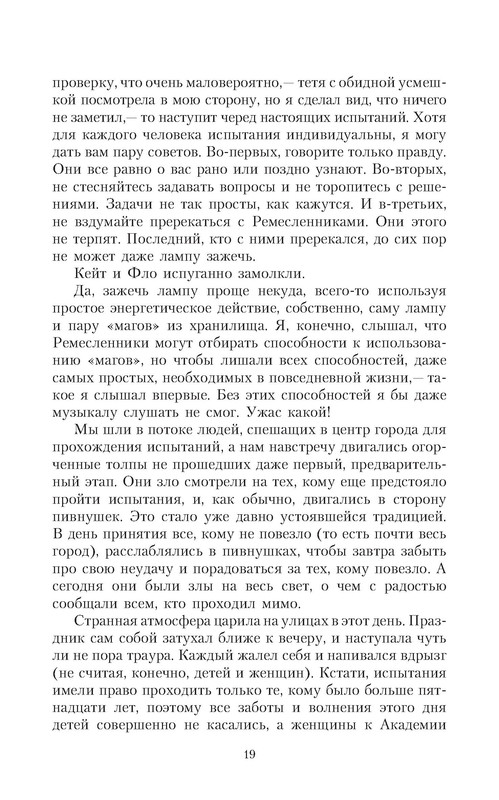 проверку, что очень маловероятно,— тетя с обидной усмешкой посмотрела в мою сторону, но я сделал вид, что ничего не заметил,— то наступит черед настоящих испытаний. Хотя для каждого человека испытания индивидуальны, я могу дать вам пару советов. Во-первых, говорите только правду. Они все равно о вас рано или поздно узнают. Во-вторых, не стесняйтесь задавать вопросы и не торопитесь с решениями. Задачи не так просты, как кажутся. И в-третьих, не вздумайте пререкаться с Ремесленниками. Они этого не терпят. Последний, кто с ними пререкался, до сих пор не может даже лампу зажечь.

Кейт и Фло испуганно замолкли.

Да, зажечь лампу проще некуда, всего-то используя простое энергетическое действие, собственно, саму лампу и пару «магов» из хранилища. Я, конечно, слышал, что Ремесленники могут отбирать способности к использованию «магов», но чтобы лишали всех способностей, даже самых простых, необходимых в повседневной жизни,— такое я слышал впервые. Без этих способностей я бы даже музыкалу слушать не смог. Ужас какой!

Мы шли в потоке людей, спешащих в центр города для прохождения испытаний, а нам навстречу двигались огорченные толпы не прошедших даже первый, предварительный этап. Они зло смотрели на тех, кому еще предстояло пройти испытания, и, как обычно, двигались в сторону пивнушек. Это стало уже давно устоявшейся традицией. В день принятия все, кому не повезло (то есть почти весь город), расслаблялись в пивнушках, чтобы завтра забыть про свою неудачу и порадоваться за тех, кому повезло. А сегодня они были злы на весь свет, о чем с радостью сообщали всем, кто проходил мимо.

Странная атмосфера царила на улицах в этот день. Праздник сам собой затухал ближе к вечеру, и наступала чуть ли не пора траура. Каждый жалел себя и напивался вдрызг (не считая, конечно, детей и женщин). Кстати, испытания имели право проходить только те, кому было больше пятнадцати лет, поэтому все заботы и волнения этого дня детей совершенно не касались, а женщины к Академии

19